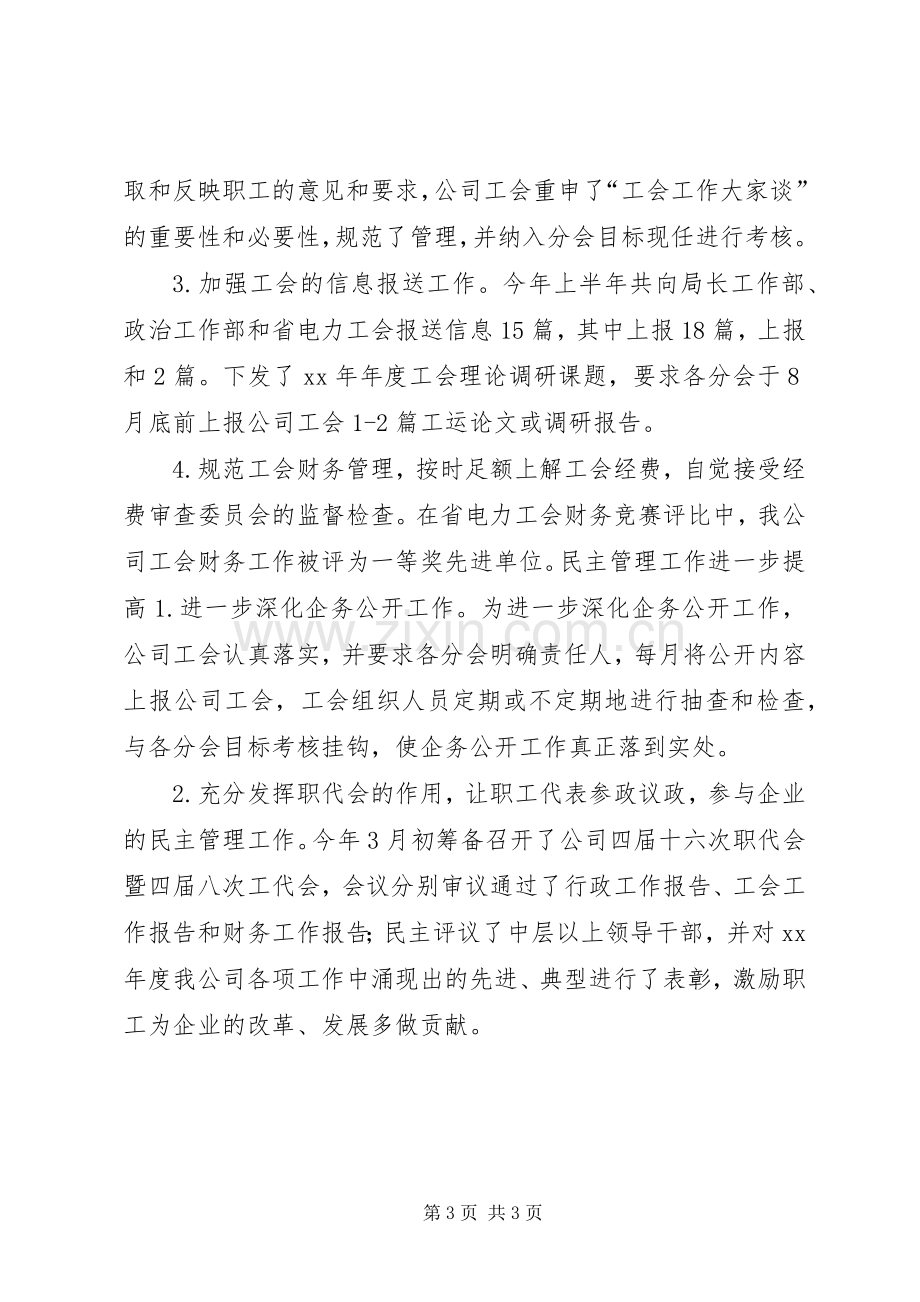 取和反映职工的意见和要求，公司工会重申了“工会工作大家谈”的重要性和必要性，规范了管理，并纳入分会目标现任进行考核。

3.加强工会的信息报送工作。今年上半年共向局长工作部、政治工作部和省电力工会报送信息15篇，其中上报18篇，上报和2篇。下发了xx年年度工会理论调研课题，要求各分会于8月底前上报公司工会1-2篇工运论文或调研报告。

4.规范工会财务管理，按时足额上解工会经费，自觉接受经费审查委员会的监督检查。在省电力工会财务竞赛评比中，我公司工会财务工作被评为一等奖先进单位。民主管理工作进一步提高1.进一步深化企务公开工作。为进一步深化企务公开工作，公司工会认真落实，并要求各分会明确责任人，每月将公开内容上报公司工会，工会组织人员定期或不定期地进行抽查和检查，与各分会目标考核挂钩，使企务公开工作真正落到实处。

2.充分发挥职代会的作用，让职工代表参政议政，参与企业的民主管理工作。今年3月初筹备召开了公司四届十六次职代会暨四届八次工代会，会议分别审议通过了行政工作报告、工会工作报告和财务工作报告；民主评议了中层以上领导干部，并对xx年度我公司各项工作中涌现出的先进、典型进行了表彰，激励职工为企业的改革、发展多做贡献。

第3页 共3页

www.zixin.com.cn